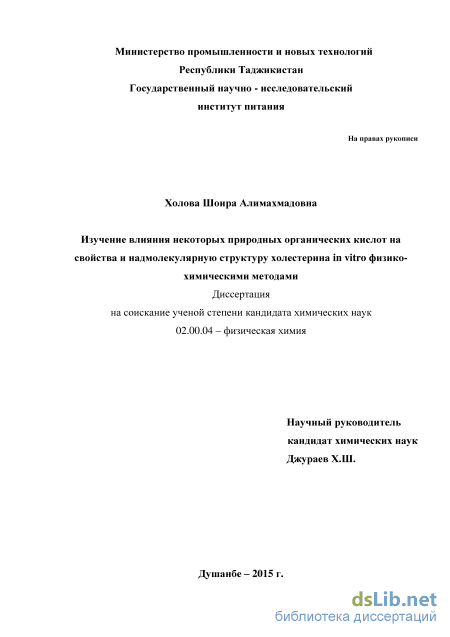 Министерство промышленности и новых технологий
Республики Таджикистан
Государственный научно - исследовательский
институт питания

На правах рукописи

Холова Шоира Алимахмадовна

Изучение влияния некоторых природных органических кислот на свойства и надмолекулярную структуру холестерина in vitro физико-химическими методами
Диссертация
на соискание ученой степени кандидата химических наук
02.00.04 – физическая химия

Научный руководитель
кандидат химических наук
Джураев Х.Ш.

Душанбе – 2015 г.

dsLib.net
библиотека диссертаций